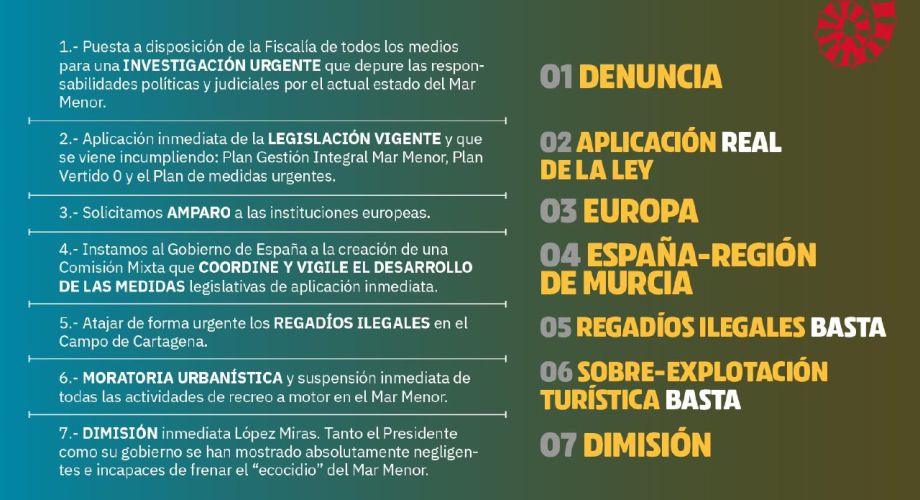 1.- Puesta a disposición de la Fiscalía de todos los medios para una INVESTIGACIÓN URGENTE que depure las responsabilidades políticas y judiciales por el actual estado del Mar Menor.

2.- Aplicación inmediata de la LEGISLACIÓN VIGENTE y que se viene incumpliendo: Plan Gestión Integral Mar Menor, Plan Vertido 0 y el Plan de medidas urgentes.

3.- Solicitamos AMPARO a las instituciones europeas.

4.- Instamos al Gobierno de España a la creación de una Comisión Mixta que COORDINE Y VIGILE EL DESARROLLO DE LAS MEDIDAS legislativas de aplicación inmediata.

5.- Atajar de forma urgente los REGADÍOS ILEGALES en el Campo de Cartagena.

6.- MORATORIA URBANÍSTICA y suspensión inmediata de todas las actividades de recreo a motor en el Mar Menor.

7.- DIMISIÓN inmediata López Miras. Tanto el Presidente como su gobierno se han mostrado absolutamente negligentes e incapaces de frenar el "ecocidio" del Mar Menor.

01 DENUNCIA

02 APLICACIÓN REAL DE LA LEY

03 EUROPA

04 ESPAÑA-REGIÓN DE MURCIA

05 REGADÍOS ILEGALES BASTA

06 SOBRE-EXPLOTACIÓN TURÍSTICA BASTA

07 DIMISIÓN